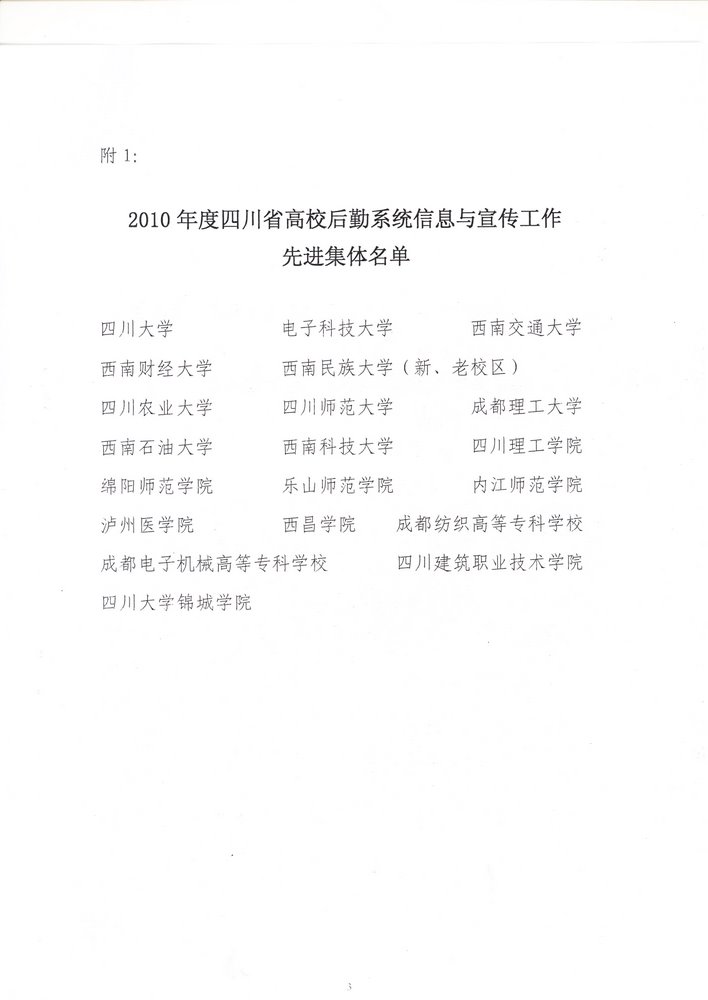 附 1:

2010 年度四川省高校后勤系统信息与宣传工作
先进集体名单

四川大学　　电子科技大学　　西南交通大学
西南财经大学　　西南民族大学（新、老校区）
四川农业大学　　四川师范大学　　成都理工大学
西南石油大学　　西南科技大学　　四川理工学院
绵阳师范学院　　乐山师范学院　　内江师范学院
泸州医学院　　西昌学院　　成都纺织高等专科学校
成都电子机械高等专科学校　　四川建筑职业技术学院
四川大学锦城学院

3